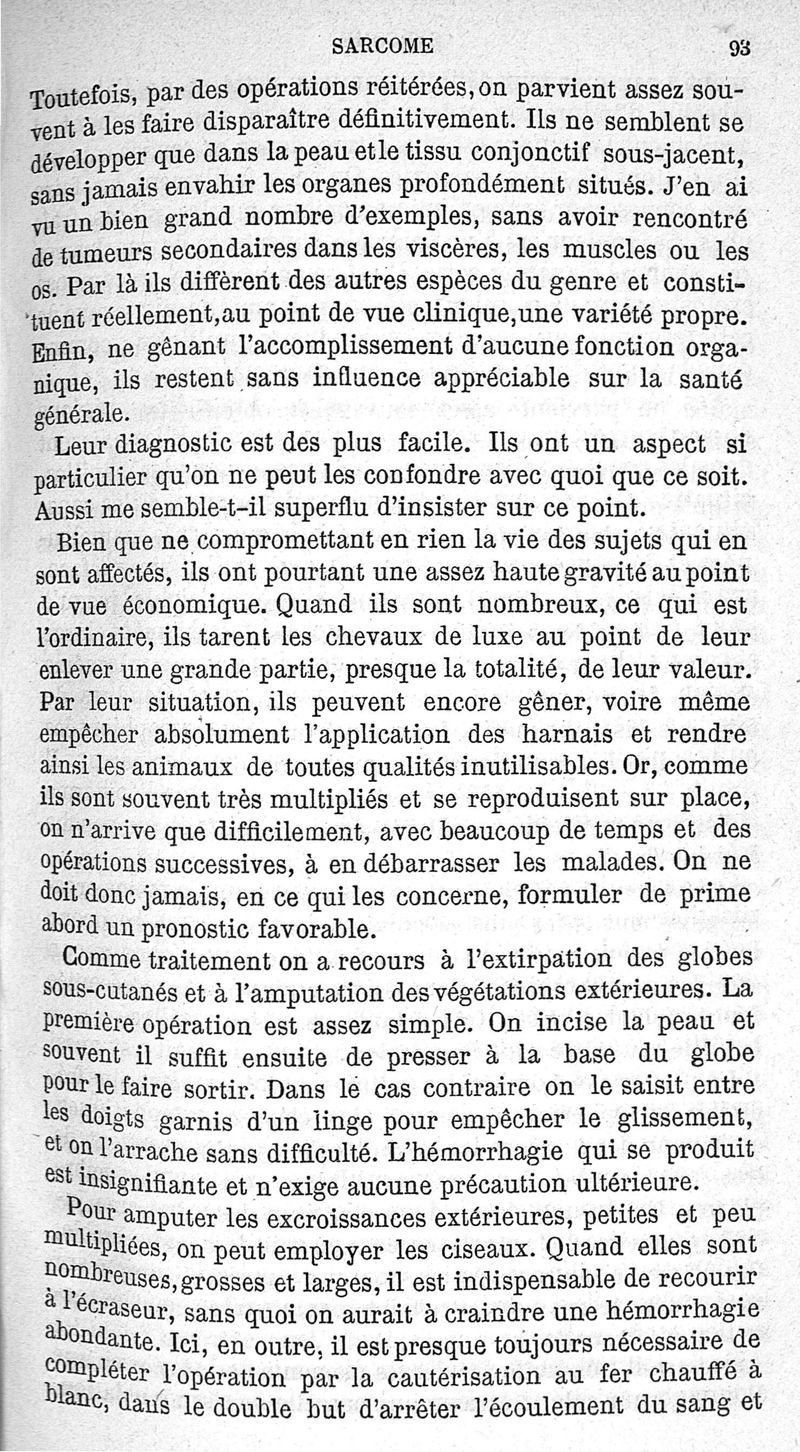 SARCOME 93

Toutefois, par des opérations réitérées, on parvient assez souvent à les faire disparaître définitivement. Ils ne semblent se développer que dans la peau et le tissu conjonctif sous-jacent, sans jamais envahir les organes profondément situés. J'en ai vu un bien grand nombre d'exemples, sans avoir rencontré de tumeurs secondaires dans les viscères, les muscles ou les os. Par là ils diffèrent des autres espèces du genre et constituent réellement, au point de vue clinique, une variété propre. Enfin, ne gênant l'accomplissement d'aucune fonction organique, ils restent sans influence appréciable sur la santé générale.

Leur diagnostic est des plus facile. Ils ont un aspect si particulier qu'on ne peut les confondre avec quoi que ce soit. Aussi me semble-t-il superflu d'insister sur ce point.

Bien que ne compromettant en rien la vie des sujets qui en sont affectés, ils ont pourtant une assez haute gravité au point de vue économique. Quand ils sont nombreux, ce qui est l'ordinaire, ils tarent les chevaux de luxe au point de leur enlever une grande partie, presque la totalité, de leur valeur. Par leur situation, ils peuvent encore gêner, voire même empêcher absolument l'application des harnais et rendre ainsi les animaux de toutes qualités inutilisables. Or, comme ils sont souvent très multipliés et se reproduisent sur place, on n'arrive que difficilement, avec beaucoup de temps et des opérations successives, à en débarrasser les malades. On ne doit donc jamais, en ce qui les concerne, formuler de prime abord un pronostic favorable.

Comme traitement on a recours à l'extirpation des globes sous-cutanés et à l'amputation des végétations extérieures. La première opération est assez simple. On incise la peau et souvent il suffit ensuite de presser à la base du globe pour le faire sortir. Dans le cas contraire on le saisit entre les doigts garnis d'un linge pour empêcher le glissement, et on l'arrache sans difficulté. L'hémorrhagie qui se produit est insignifiante et n'exige aucune précaution ultérieure.

Pour amputer les excroissances extérieures, petites et peu multipliées, on peut employer les ciseaux. Quand elles sont nombreuses, grosses et larges, il est indispensable de recourir à l'écraseur, sans quoi on aurait à craindre une hémorrhagie abondante. Ici, en outre, il est presque toujours nécessaire de compléter l'opération par la cautérisation au fer chauffé à blanc, dans le double but d'arrêter l'écoulement du sang et